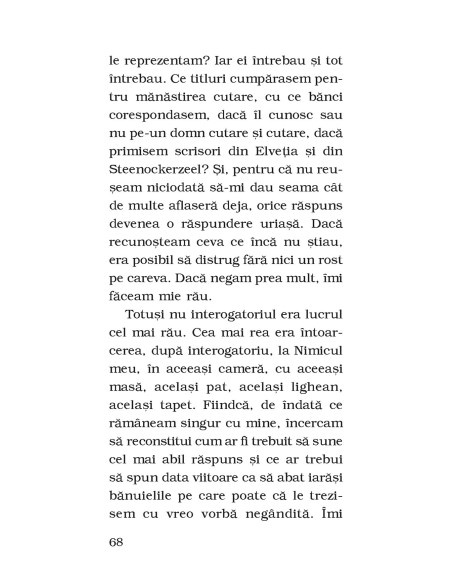 le reprezentam? Iar ei întrebau și tot întrebau. Ce titluri cumpărasem pentru mănăstirea cutare, cu ce bănci corespondasem, dacă îl cunosc sau nu pe-un domn cutare și cutare, dacă primisem scrisori din Elveția și din Steenockerzeel? Și, pentru că nu reușeam niciodată să-mi dau seama cât de multe aflaseră deja, orice răspuns devenea o răspundere uriașă. Dacă recunoșteam ceva ce încă nu știau, era posibil să distrug fără nici un rost pe careva. Dacă negam prea mult, îmi făceam mie rău.

Totuși nu interogatoriul era lucrul cel mai rău. Cea mai rea era întoarcerea, după interogatoriu, la Nimicul meu, în aceeași cameră, cu aceeași masă, același pat, același lighean, același tapet. Fiindcă, de îndată ce rămâneam singur cu mine, încercam să reconstitui cum ar fi trebuit să sune cel mai abil răspuns și ce ar trebui să spun data viitoare ca să abat iarăși bănuielile pe care poate că le trezisem cu vreo vorbă negândită. Îmi

68